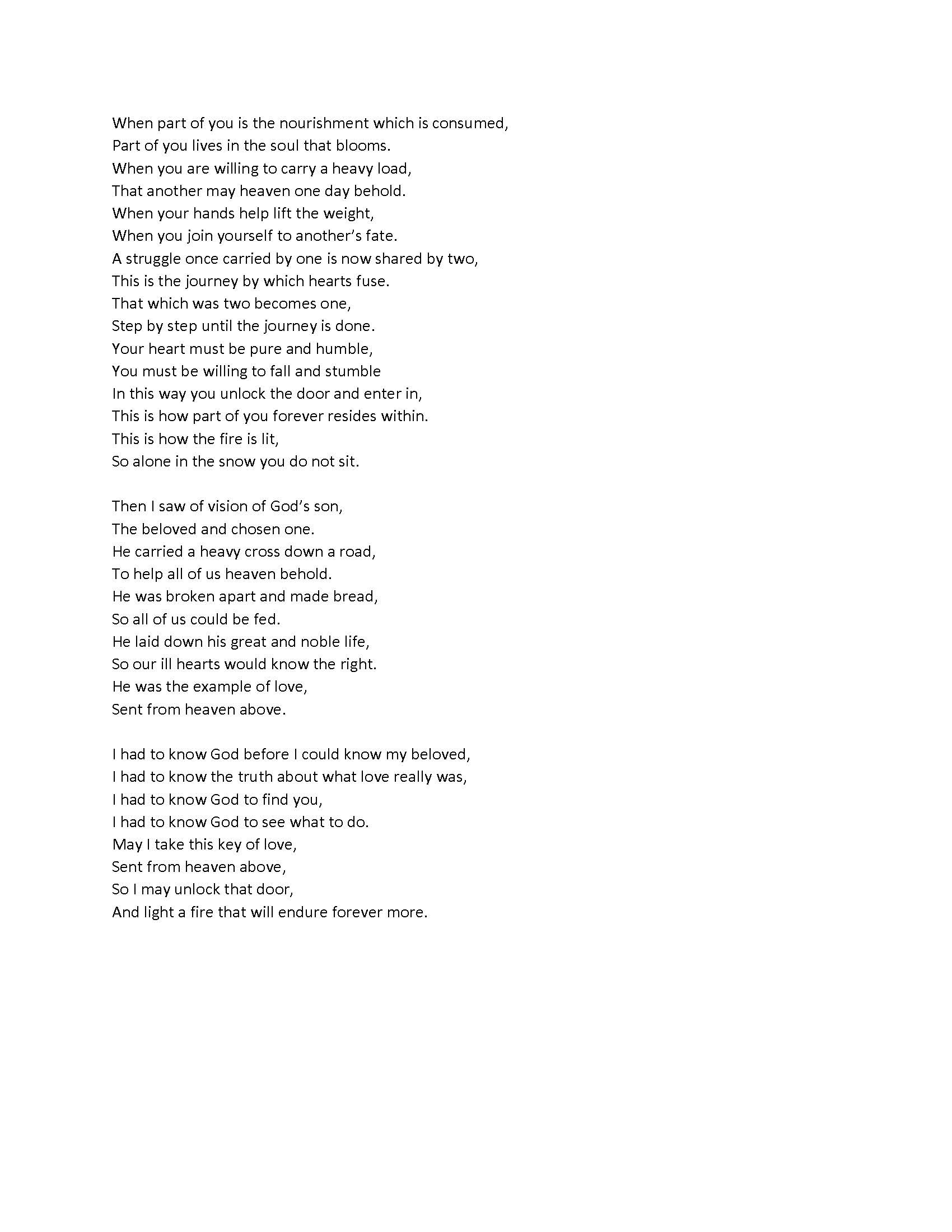 When part of you is the nourishment which is consumed,
Part of you lives in the soul that blooms.
When you are willing to carry a heavy load,
That another may heaven one day behold.
When your hands help lift the weight,
When you join yourself to another's fate.
A struggle once carried by one is now shared by two,
This is the journey by which hearts fuse.
That which was two becomes one,
Step by step until the journey is done.
Your heart must be pure and humble,
You must be willing to fall and stumble
In this way you unlock the door and enter in,
This is how part of you forever resides within.
This is how the fire is lit,
So alone in the snow you do not sit.

Then I saw of vision of God's son,
The beloved and chosen one.
He carried a heavy cross down a road,
To help all of us heaven behold.
He was broken apart and made bread,
So all of us could be fed.
He laid down his great and noble life,
So our ill hearts would know the right.
He was the example of love,
Sent from heaven above.

I had to know God before I could know my beloved,
I had to know the truth about what love really was,
I had to know God to find you,
I had to know God to see what to do.
May I take this key of love,
Sent from heaven above,
So I may unlock that door,
And light a fire that will endure forever more.